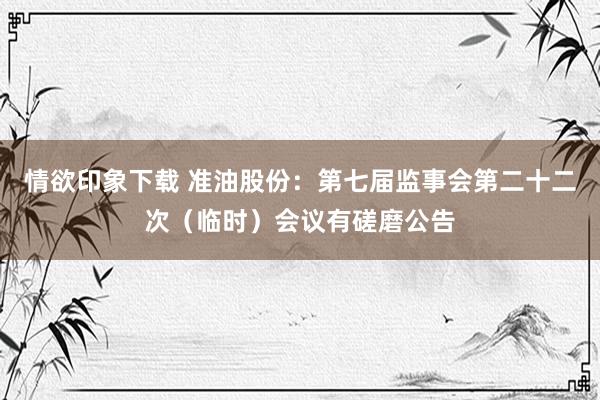 情欲印象下载 准油股份：第七届监事会第二十二次（临时）会议有磋磨公告